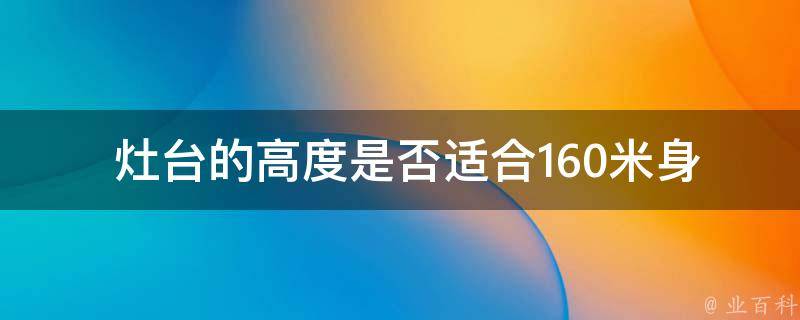 灶台的高度是否适合160米身

@ 业百科